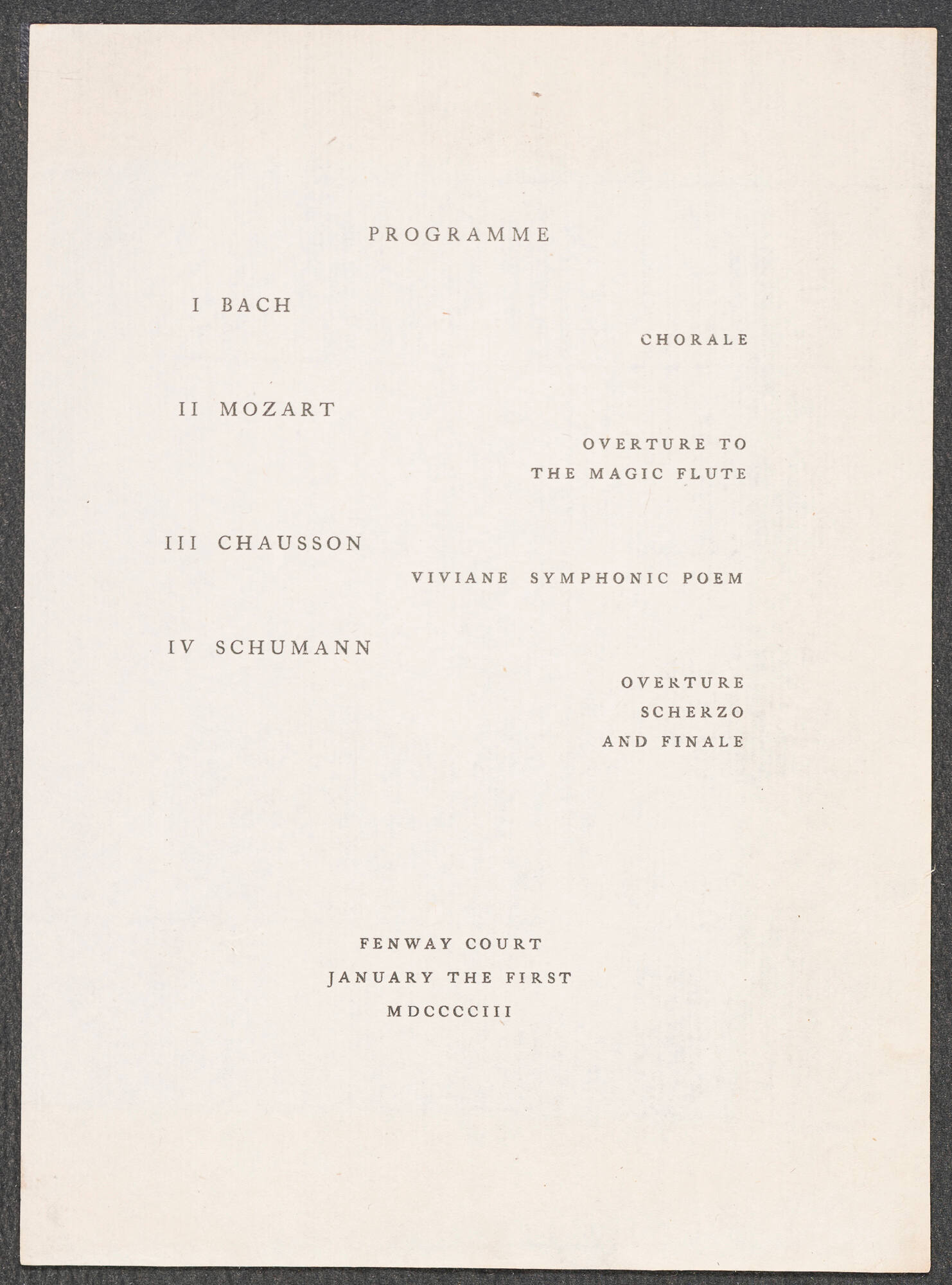 PROGRAMME

I BACH

CHORALE

II MOZART

OVERTURE TO
THE MAGIC FLUTE

III CHAUSSON

VIVIANE SYMPHONIC POEM

IV SCHUMANN

OVERTURE
SCHERZO
AND FINALE

FENWAY COURT
JANUARY THE FIRST
MDCCCCIII